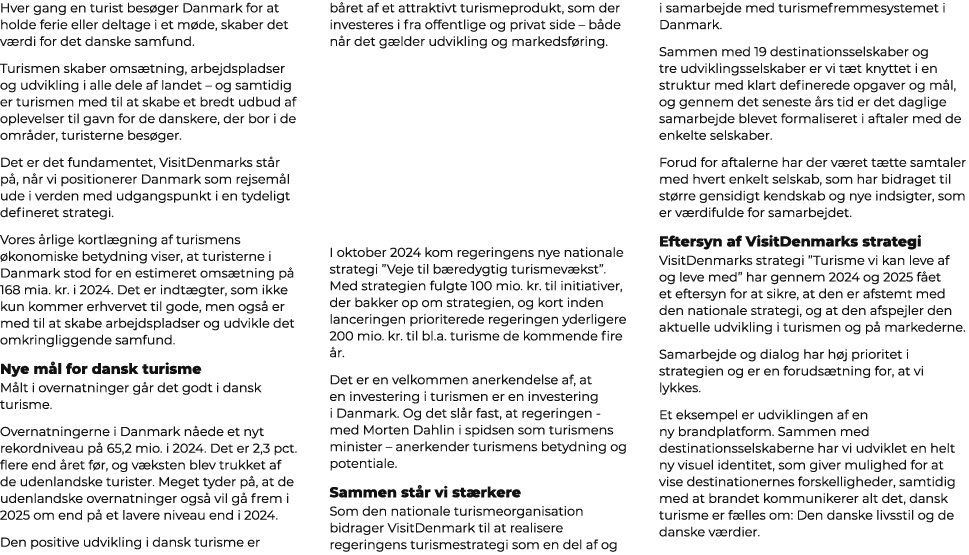 Hver gang en turist besøger Danmark for at holde ferie eller deltage i et møde, skaber det værdi for det danske samfund.

Turismen skaber omsætning, arbejdspladser og udvikling i alle dele af landet – og samtidig er turismen med til at skabe et bredt udbud af oplevelser til gavn for de danskere, der bor i de områder, turisterne besøger.

Det er det fundamentet, VisitDenmarks står på, når vi positionerer Danmark som rejsemål ude i verden med udgangspunkt i en tydeligt defineret strategi.

Vores årlige kortlægning af turismens økonomiske betydning viser, at turisterne i Danmark stod for en estimeret omsætning på 168 mia. kr. i 2024. Det er indtægter, som ikke kun kommer erhvervet til gode, men også er med til at skabe arbejdspladser og udvikle det omkringliggende samfund.

Nye mål for dansk turisme
Målt i overnatninger går det godt i dansk turisme.

Overnatningerne i Danmark nåede et nyt rekordniveau på 65,2 mio. i 2024. Det er 2,3 pct. flere end året før, og væksten blev trukket af de udenlandske turister. Meget tyder på, at de udenlandske overnatninger også vil gå frem i 2025 om end på et lavere niveau end i 2024.

Den positive udvikling i dansk turisme er

båret af et attraktivt turismeprodukt, som der investeres i fra offentlige og privat side – både når det gælder udvikling og markedsføring.

I oktober 2024 kom regeringens nye nationale strategi "Veje til bæredygtig turismevækst". Med strategien fulgte 100 mio. kr. til initiativer, der bakker op om strategien, og kort inden lanceringen prioriterede regeringen yderligere 200 mio. kr. til bl.a. turisme de kommende fire år.

Det er en velkommen anerkendelse af, at en investering i turismen er en investering i Danmark. Og det slår fast, at regeringen - med Morten Dahlin i spidsen som turismens minister – anerkender turismens betydning og potentiale.

Sammen står vi stærkere
Som den nationale turismeorganisation bidrager VisitDenmark til at realisere regeringens turismestrategi som en del af og

i samarbejde med turismefremmesystemet i Danmark.

Sammen med 19 destinationsselskaber og tre udviklingsselskaber er vi tæt knyttet i en struktur med klart definerede opgaver og mål, og gennem det seneste års tid er det daglige samarbejde blevet formaliseret i aftaler med de enkelte selskaber.

Forud for aftalerne har der været tætte samtaler med hvert enkelt selskab, som har bidraget til større gensidigt kendskab og nye indsigter, som er værdifulde for samarbejdet.

Eftersyn af VisitDenmarks strategi
VisitDenmarks strategi "Turisme vi kan leve af og leve med" har gennem 2024 og 2025 fået et eftersyn for at sikre, at den er afstemt med den nationale strategi, og at den afspejler den aktuelle udvikling i turismen og på markederne.

Samarbejde og dialog har høj prioritet i strategien og er en forudsætning for, at vi lykkes.

Et eksempel er udviklingen af en ny brandplatform. Sammen med destinationsselskaberne har vi udviklet en helt ny visuel identitet, som giver mulighed for at vise destinationernes forskelligheder, samtidig med at brandet kommunikerer alt det, dansk turisme er fælles om: Den danske livsstil og de danske værdier.